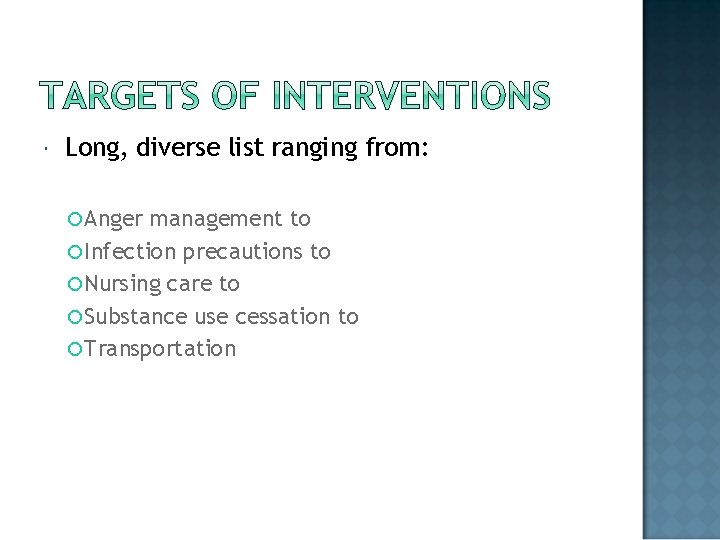 TARGETS OF INTERVENTIONS

Long, diverse list ranging from:

Anger management to
Infection precautions to
Nursing care to
Substance use cessation to
Transportation